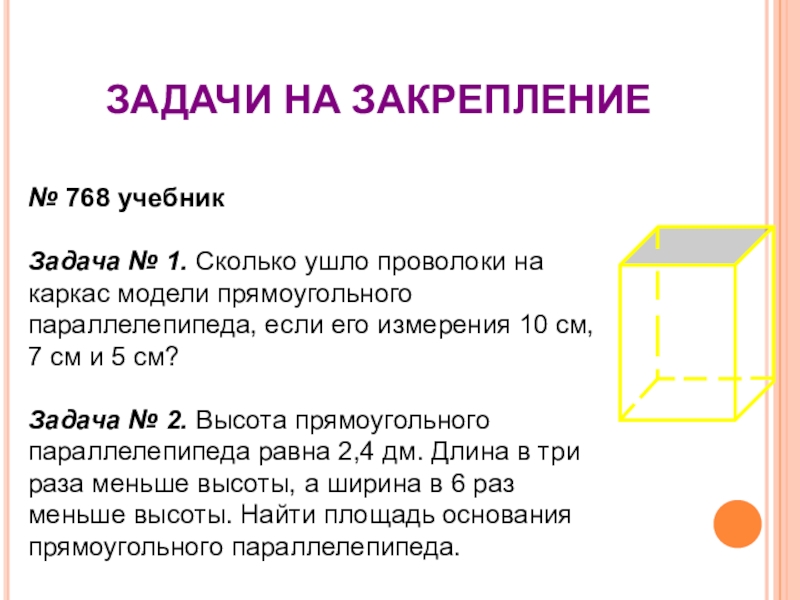 ЗАДАЧИ НА ЗАКРЕПЛЕНИЕ

№ 768 учебник

Задача № 1. Сколько ушло проволоки на каркас модели прямоугольного параллелепипеда, если его измерения 10 см, 7 см и 5 см?

Задача № 2. Высота прямоугольного параллелепипеда равна 2,4 дм. Длина в три раза меньше высоты, а ширина в 6 раз меньше высоты. Найти площадь основания прямоугольного параллелепипеда.